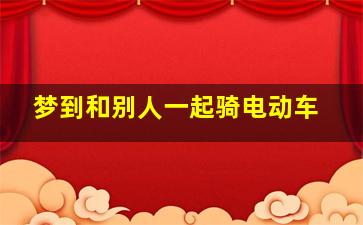 梦到和别人一起骑电动车